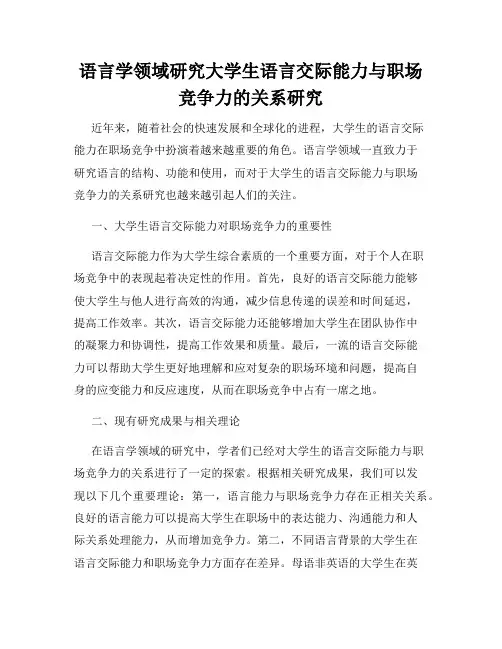 语言学领域研究大学生语言交际能力与职场竞争力的关系研究

近年来，随着社会的快速发展和全球化的进程，大学生的语言交际能力在职场竞争中扮演着越来越重要的角色。语言学领域一直致力于研究语言的结构、功能和使用，而对于大学生的语言交际能力与职场竞争力的关系研究也越来越引起人们的关注。

一、大学生语言交际能力对职场竞争力的重要性

语言交际能力作为大学生综合素质的一个重要方面，对于个人在职场竞争中的表现起着决定性的作用。首先，良好的语言交际能力能够使大学生与他人进行高效的沟通，减少信息传递的误差和时间延迟，提高工作效率。其次，语言交际能力还能够增加大学生在团队协作中的凝聚力和协调性，提高工作效果和质量。最后，一流的语言交际能力可以帮助大学生更好地理解和应对复杂的职场环境和问题，提高自身的应变能力和反应速度，从而在职场竞争中占有一席之地。

二、现有研究成果与相关理论

在语言学领域的研究中，学者们已经对大学生的语言交际能力与职场竞争力的关系进行了一定的探索。根据相关研究成果，我们可以发现以下几个重要理论：第一，语言能力与职场竞争力存在正相关关系。良好的语言能力可以提高大学生在职场中的表达能力、沟通能力和人际关系处理能力，从而增加竞争力。第二，不同语言背景的大学生在语言交际能力和职场竞争力方面存在差异。母语非英语的大学生在英